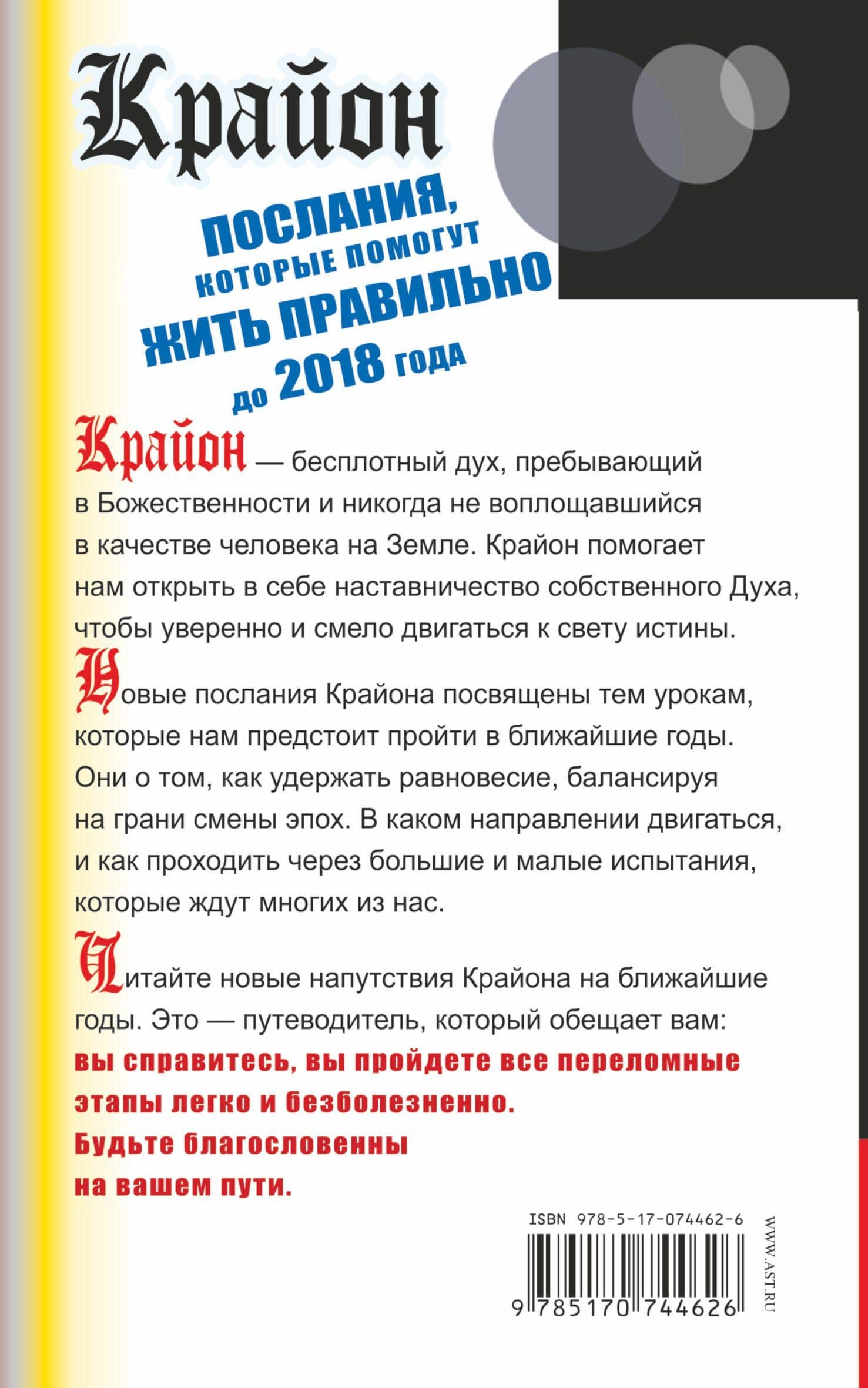 Крайон

ПОСЛАНИЯ, КОТОРЫЕ ПОМОГУТ ЖИТЬ ПРАВИЛЬНО до 2018 года

Крайон — бесплотный дух, пребывающий в Божественности и никогда не воплощавшийся в качестве человека на Земле. Крайон помогает нам открыть в себе наставничество собственного Духа, чтобы уверенно и смело двигаться к свету истины.

Новые послания Крайона посвящены тем урокам, которые нам предстоит пройти в ближайшие годы. Они о том, как удержать равновесие, балансируя на грани смены эпох. В каком направлении двигаться, и как проходить через большие и малые испытания, которые ждут многих из нас.

Читайте новые напутствия Крайона на ближайшие годы. Это — путеводитель, который обещает вам: вы справитесь, вы пройдете все переломные этапы легко и безболезненно. Будьте благословенны на вашем пути.

ISBN 978-5-17-074462-6

9 785170 744626

WWW.AST.RU